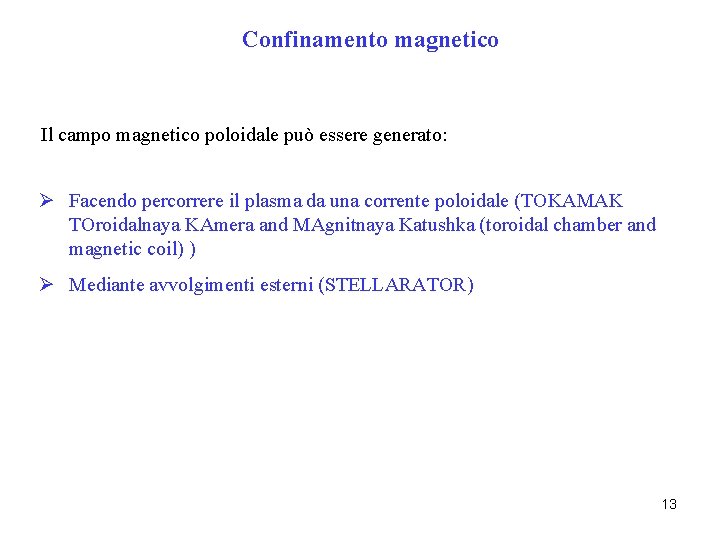 Confinamento magnetico

Il campo magnetico poloidale può essere generato:

➢ Facendo percorrere il plasma da una corrente poloidale (TOKAMAK TOroidalnaya KAmera and MAgnitnaya Katushka (toroidal chamber and magnetic coil) )

➢ Mediante avvolgimenti esterni (STELLARATOR)

13